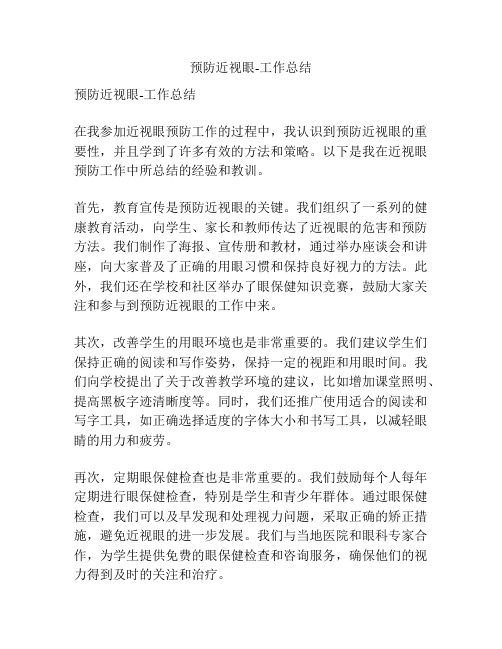 预防近视眼-工作总结

预防近视眼-工作总结

在我参加近视眼预防工作的过程中，我认识到预防近视眼的重要性，并且学到了许多有效的方法和策略。以下是我在近视眼预防工作中所总结的经验和教训。

首先，教育宣传是预防近视眼的关键。我们组织了一系列的健康教育活动，向学生、家长和教师传达了近视眼的危害和预防方法。我们制作了海报、宣传册和教材，通过举办座谈会和讲座，向大家普及了正确的用眼习惯和保持良好视力的方法。此外，我们还在学校和社区举办了眼保健知识竞赛，鼓励大家关注和参与到预防近视眼的工作中来。

其次，改善学生的用眼环境也是非常重要的。我们建议学生们保持正确的阅读和写作姿势，保持一定的视距和用眼时间。我们向学校提出了关于改善教学环境的建议，比如增加课堂照明、提高黑板字迹清晰度等。同时，我们还推广使用适合的阅读和写字工具，如正确选择适度的字体大小和书写工具，以减轻眼睛的用力和疲劳。

再次，定期眼保健检查也是非常重要的。我们鼓励每个人每年定期进行眼保健检查，特别是学生和青少年群体。通过眼保健检查，我们可以及早发现和处理视力问题，采取正确的矫正措施，避免近视眼的进一步发展。我们与当地医院和眼科专家合作，为学生提供免费的眼保健检查和咨询服务，确保他们的视力得到及时的关注和治疗。